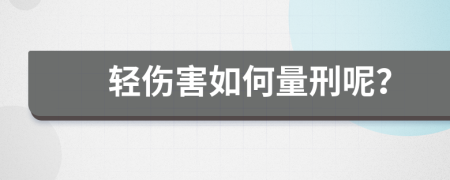 轻伤害如何量刑呢?